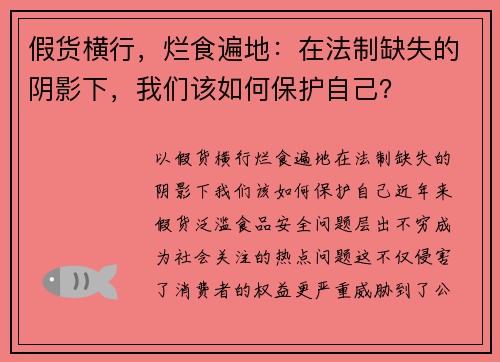 假货横行，烂食遍地：在法制缺失的阴影下，我们该如何保护自己？

以假货横行烂食遍地在法制缺失的阴影下我们该如何保护自己近年来假货泛滥食品安全问题层出不穷成为社会关注的热点问题这不仅侵害了消费者的权益更严重威胁到了公